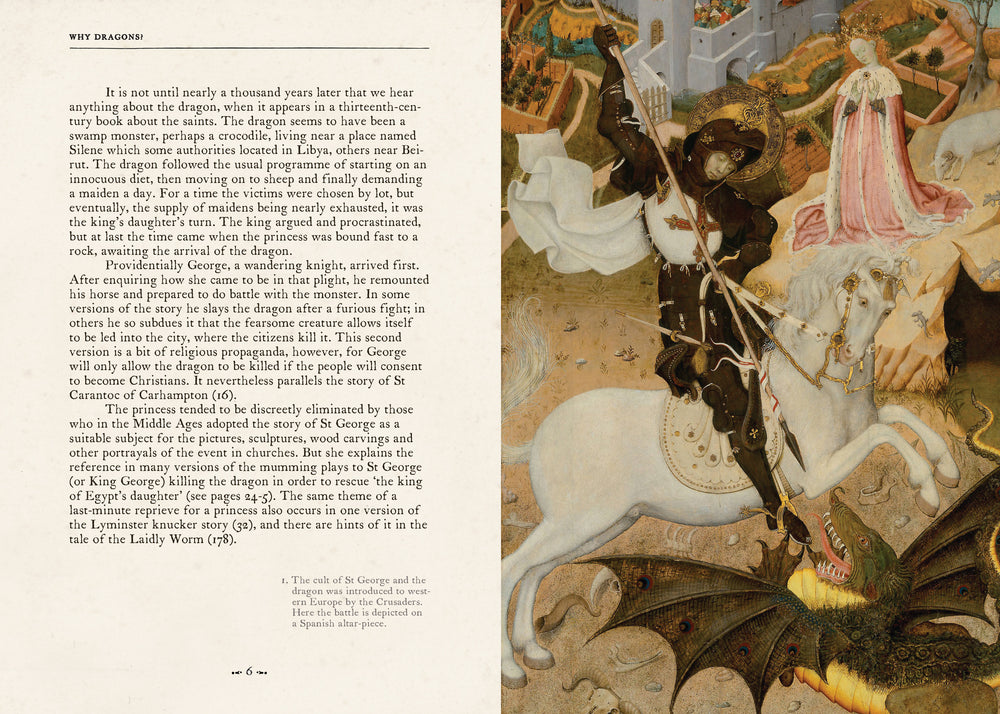 WHY DRAGONS?

It is not until nearly a thousand years later that we hear anything about the dragon, when it appears in a thirteenth-century book about the saints. The dragon seems to have been a swamp monster, perhaps a crocodile, living near a place named Silene which some authorities located in Libya, others near Beirut. The dragon followed the usual programme of starting on an innocuous diet, then moving on to sheep and finally demanding a maiden a day. For a time the victims were chosen by lot, but eventually, the supply of maidens being nearly exhausted, it was the king's daughter's turn. The king argued and procrastinated, but at last the time came when the princess was bound fast to a rock, awaiting the arrival of the dragon.

Providentially George, a wandering knight, arrived first. After enquiring how she came to be in that plight, he remounted his horse and prepared to do battle with the monster. In some versions of the story he slays the dragon after a furious fight; in others he so subdues it that the fearsome creature allows itself to be led into the city, where the citizens kill it. This second version is a bit of religious propaganda, however, for George will only allow the dragon to be killed if the people will consent to become Christians. It nevertheless parallels the story of St Carantoc of Carhampton (16).

The princess tended to be discreetly eliminated by those who in the Middle Ages adopted the story of St George as a suitable subject for the pictures, sculptures, wood carvings and other portrayals of the event in churches. But she explains the reference in many versions of the mumming plays to St George (or King George) killing the dragon in order to rescue 'the king of Egypt's daughter' (see pages 24-5). The same theme of a last-minute reprieve for a princess also occurs in one version of the Lyminster knucker story (32), and there are hints of it in the tale of the Laidly Worm (178).

1. The cult of St George and the dragon was introduced to western Europe by the Crusaders. Here the battle is depicted on a Spanish altar-piece.

6